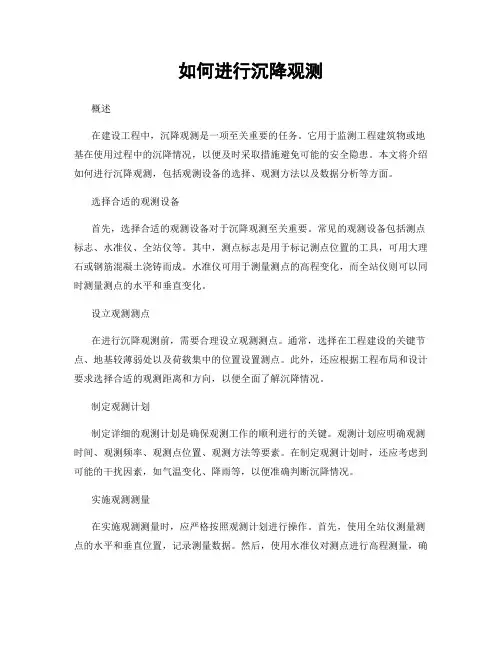 如何进行沉降观测

概述

在建设工程中，沉降观测是一项至关重要的任务。它用于监测工程建筑物或地基在使用过程中的沉降情况，以便及时采取措施避免可能的安全隐患。本文将介绍如何进行沉降观测，包括观测设备的选择、观测方法以及数据分析等方面。

选择合适的观测设备

首先，选择合适的观测设备对于沉降观测至关重要。常见的观测设备包括测点标志、水准仪、全站仪等。其中，测点标志是用于标记测点位置的工具，可用大理石或钢筋混凝土浇铸而成。水准仪可用于测量测点的高程变化，而全站仪则可以同时测量测点的水平和垂直变化。

设立观测测点

在进行沉降观测前，需要合理设立观测测点。通常，选择在工程建设的关键节点、地基较薄弱处以及荷载集中的位置设置测点。此外，还应根据工程布局和设计要求选择合适的观测距离和方向，以便全面了解沉降情况。

制定观测计划

制定详细的观测计划是确保观测工作的顺利进行的关键。观测计划应明确观测时间、观测频率、观测点位置、观测方法等要素。在制定观测计划时，还应考虑到可能的干扰因素，如气温变化、降雨等，以便准确判断沉降情况。

实施观测测量

在实施观测测量时，应严格按照观测计划进行操作。首先，使用全站仪测量测点的水平和垂直位置，记录测量数据。然后，使用水准仪对测点进行高程测量，确